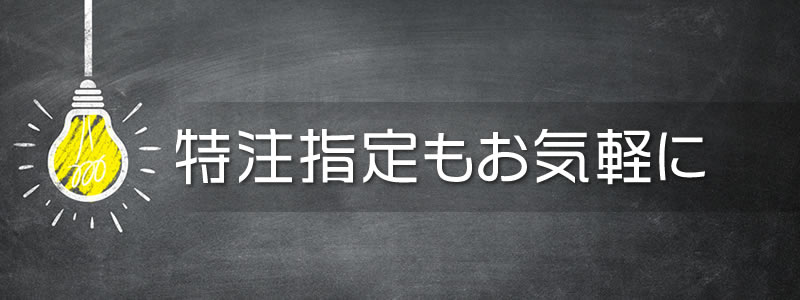 特注指定もお気軽に